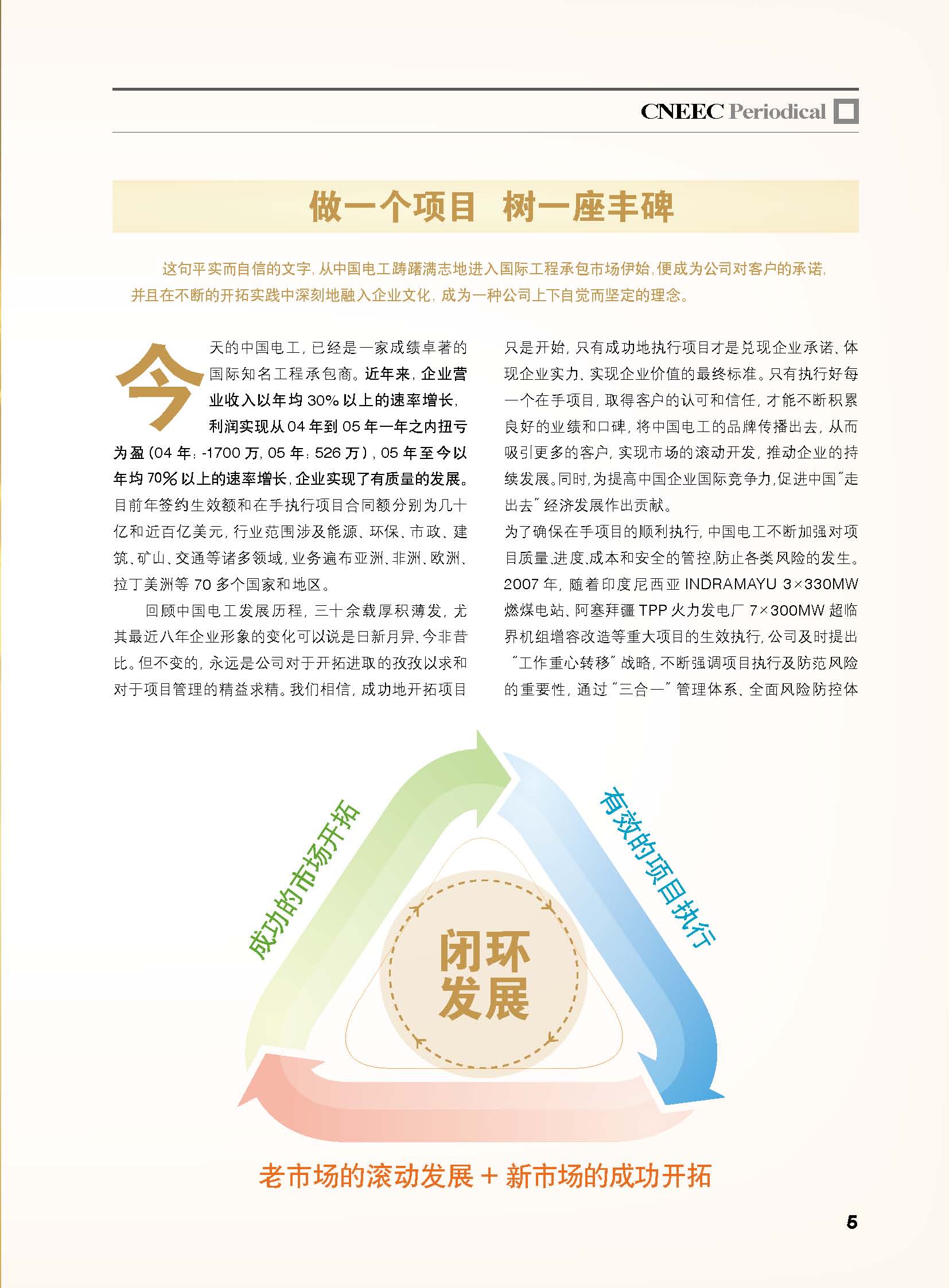 CNEEC Periodical

做一个项目 树一座丰碑

这句平实而自信的文字，从中国电工踌躇满志地进入国际工程承包市场伊始，便成为公司对客户的承诺，并且在不断的开拓实践中深刻地融入企业文化，成为一种公司上下自觉而坚定的理念。

今天的中国电工，已经是一家成绩卓著的国际知名工程承包商。近年来，企业营业收入以年均 30% 以上的速率增长，利润实现从 04 年到 05 年一年之内扭亏为盈（04 年：-1700 万，05 年：526 万），05 年至今以年均 70% 以上的速率增长，企业实现了有质量的发展。目前年签约生效额和在手执行项目合同额分别为几十亿和近百亿美元，行业范围涉及能源、环保、市政、建筑、矿山、交通等诸多领域，业务遍布亚洲、非洲、欧洲、拉丁美洲等 70 多个国家和地区。

回顾中国电工发展历程，三十余载厚积薄发，尤其最近八年企业形象的变化可以说是日新月异、今非昔比。但不变的，永远是公司对于开拓进取的孜孜以求和对于项目管理的精益求精。我们相信，成功地开拓项目只是开始，只有成功地执行项目才是兑现企业承诺、体现企业实力、实现企业价值的最终标准。只有执行好每一个在手项目，取得客户的认可和信任，才能不断积累良好的业绩和口碑，将中国电工的品牌传播出去，从而吸引更多的客户，实现市场的滚动开发，推动企业的持续发展。同时，为提高中国企业国际竞争力，促进中国"走出去"经济发展作出贡献。

为了确保在手项目的顺利执行，中国电工不断加强对项目质量、进度、成本和安全的管控，防止各类风险的发生。2007 年，随着印度尼西亚 INDRAMAYU 3×330MW 燃煤电站、阿塞拜疆 TPP 火力发电厂 7×300MW 超临界机组增容改造等重大项目的生效执行，公司及时提出"工作重心转移"战略，不断强调项目执行及防范风险的重要性，通过"三合一"管理体系、全面风险防控体

成功的市场开拓

有效的项目执行

闭环发展

老市场的滚动发展 + 新市场的成功开拓

5